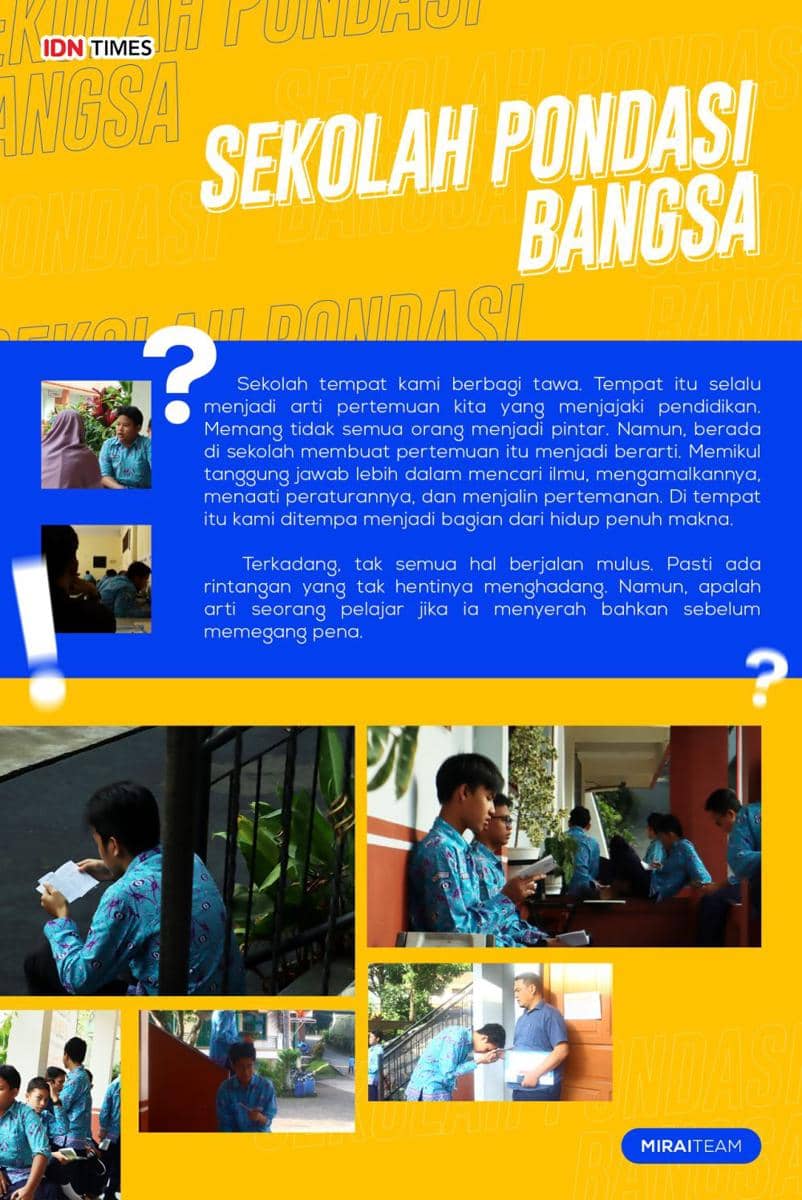 IDN TIMES

SEKOLAH PONDASI BANGSA

Sekolah tempat kami berbagi tawa. Tempat itu selalu menjadi arti pertemuan kita yang menjajaki pendidikan. Memang tidak semua orang menjadi pintar. Namun, berada di sekolah membuat pertemuan itu menjadi berarti. Memikul tanggung jawab lebih dalam mencari ilmu, mengamalkannya, menaati peraturannya, dan menjalin pertemanan. Di tempat itu kami ditempa menjadi bagian dari hidup penuh makna.

Terkadang, tak semua hal berjalan mulus. Pasti ada rintangan yang tak hentinya menghadang. Namun, apalah arti seorang pelajar jika ia menyerah bahkan sebelum memegang pena.

MIRAITEAM